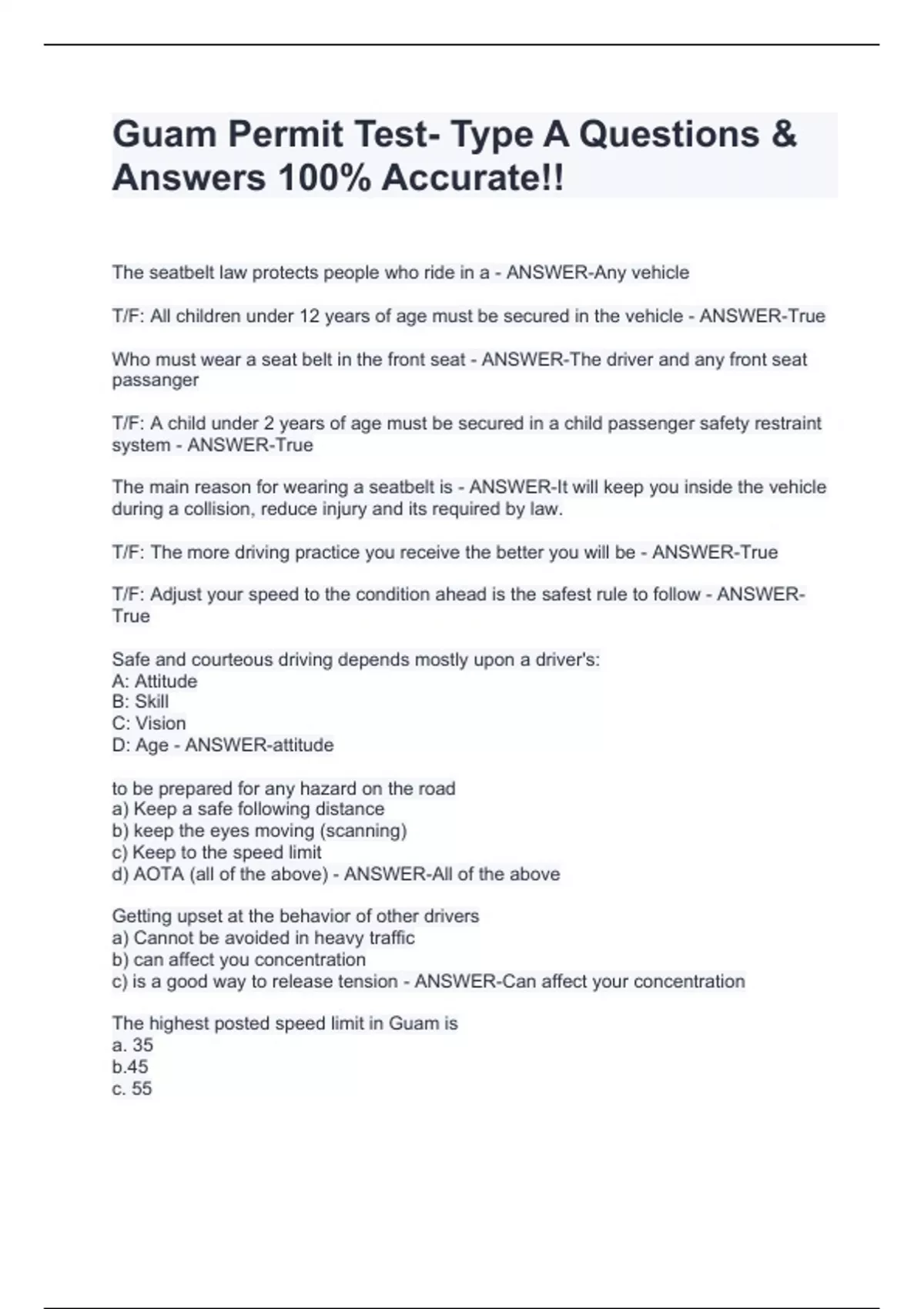 Guam Permit Test- Type A Questions & Answers 100% Accurate!!

The seatbelt law protects people who ride in a - ANSWER-Any vehicle

T/F: All children under 12 years of age must be secured in the vehicle - ANSWER-True

Who must wear a seat belt in the front seat - ANSWER-The driver and any front seat passanger

T/F: A child under 2 years of age must be secured in a child passenger safety restraint system - ANSWER-True

The main reason for wearing a seatbelt is - ANSWER-It will keep you inside the vehicle during a collision, reduce injury and its required by law.

T/F: The more driving practice you receive the better you will be - ANSWER-True

T/F: Adjust your speed to the condition ahead is the safest rule to follow - ANSWER-True

Safe and courteous driving depends mostly upon a driver's:
A: Attitude
B: Skill
C: Vision
D: Age - ANSWER-attitude

to be prepared for any hazard on the road
a) Keep a safe following distance
b) keep the eyes moving (scanning)
c) Keep to the speed limit
d) AOTA (all of the above) - ANSWER-All of the above

Getting upset at the behavior of other drivers
a) Cannot be avoided in heavy traffic
b) can affect you concentration
c) is a good way to release tension - ANSWER-Can affect your concentration

The highest posted speed limit in Guam is
a. 35
b.45
c. 55